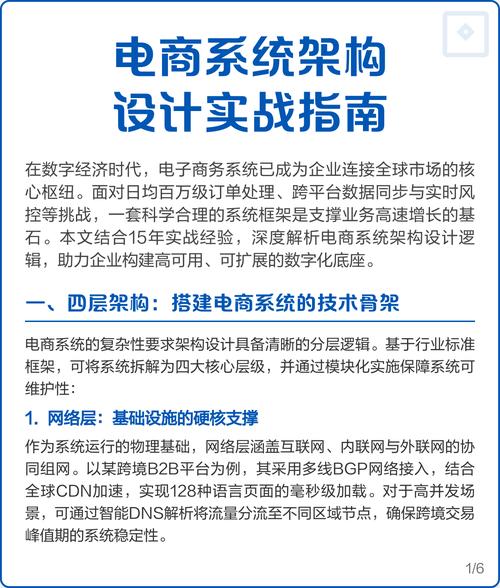 电商系统架构
设计实战指南

在数字经济时代，电子商务系统已成为企业连接全球市场的核心枢纽。面对日均百万级订单处理、跨平台数据同步与实时风控等挑战，一套科学合理的系统框架是支撑业务高速增长的基石。本文结合15年实战经验，深度解析电商系统架构设计逻辑，助力企业构建高可用、可扩展的数字化底座。

一、四层架构：搭建电商系统的技术骨架

电商系统的复杂性要求架构设计具备清晰的分层逻辑。基于行业标准框架，可将系统拆解为四大核心层级，并通过模块化实施保障系统可维护性：

1. 网络层：基础设施的硬核支撑

作为系统运行的物理基础，网络层涵盖互联网、内联网与外联网的协同组网。以某跨境B2B平台为例，其采用多线BGP网络接入，结合全球CDN加速，实现128种语言页面的毫秒级加载。对于高并发场景，可通过智能DNS解析将流量分流至不同区域节点，确保跨境交易峰值期的系统稳定性。

1/6